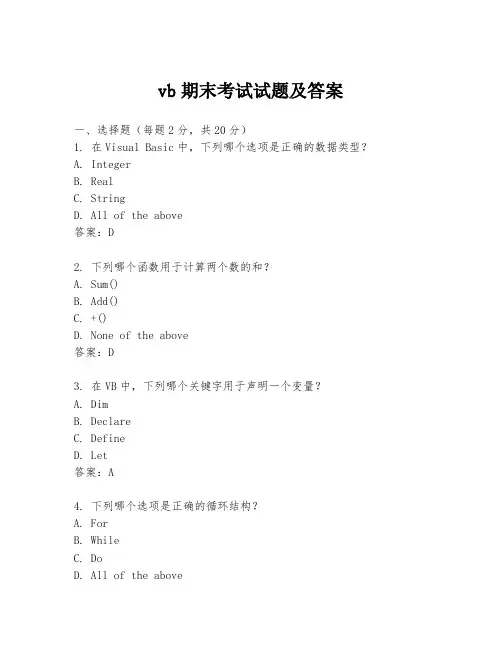 vb 期末考试试题及答案

一、选择题（每题 2 分，共 20 分）
1. 在 Visual Basic 中，下列哪个选项是正确的数据类型？
A. Integer
B. Real
C. String
D. All of the above
答案：D

2. 下列哪个函数用于计算两个数的和？
A. Sum()
B. Add()
C. +()
D. None of the above
答案：D

3. 在 VB 中，下列哪个关键字用于声明一个变量？
A. Dim
B. Declare
C. Define
D. Let
答案：A

4. 下列哪个选项是正确的循环结构？
A. For
B. While
C. Do
D. All of the above